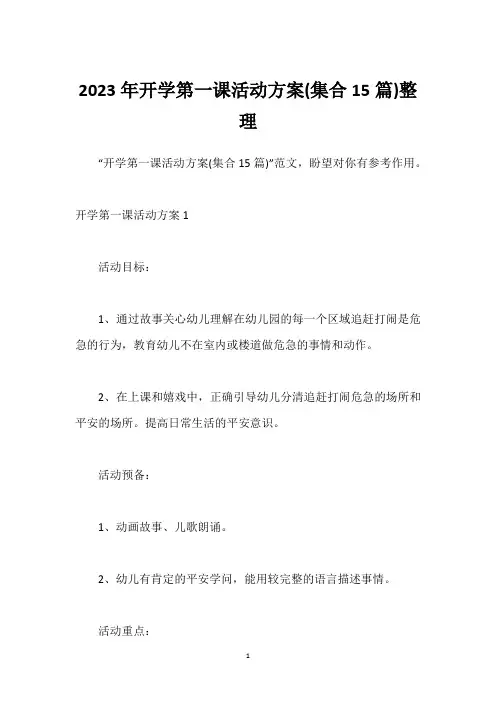 2023 年开学第一课活动方案(集合 15 篇)整理

“开学第一课活动方案(集合 15 篇)”范文，盼望对你有参考作用。

开学第一课活动方案 1

活动目标：

1、通过故事关心幼儿理解在幼儿园的每一个区域追赶打闹是危急的行为，教育幼儿不在室内或楼道做危急的事情和动作。

2、在上课和嬉戏中，正确引导幼儿分清追赶打闹危急的场所和平安的场所。提高日常生活的平安意识。

活动预备：

1、动画故事、儿歌朗诵。

2、幼儿有肯定的平安学问，能用较完整的语言描述事情。

活动重点：

1